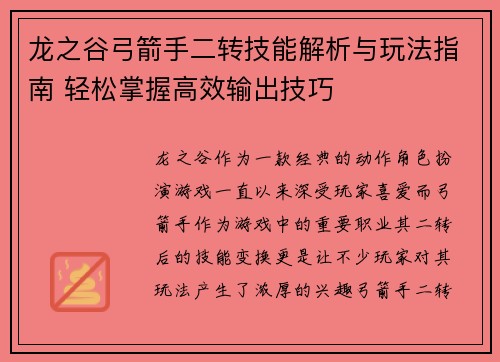 龙之谷弓箭手二转技能解析与玩法指南 轻松掌握高效输出技巧

龙之谷作为一款经典的动作角色扮演游戏一直以来深受玩家喜爱而弓箭手作为游戏中的重要职业其二转后的技能变换更是让不少玩家对其玩法产生了浓厚的兴趣弓箭手二转